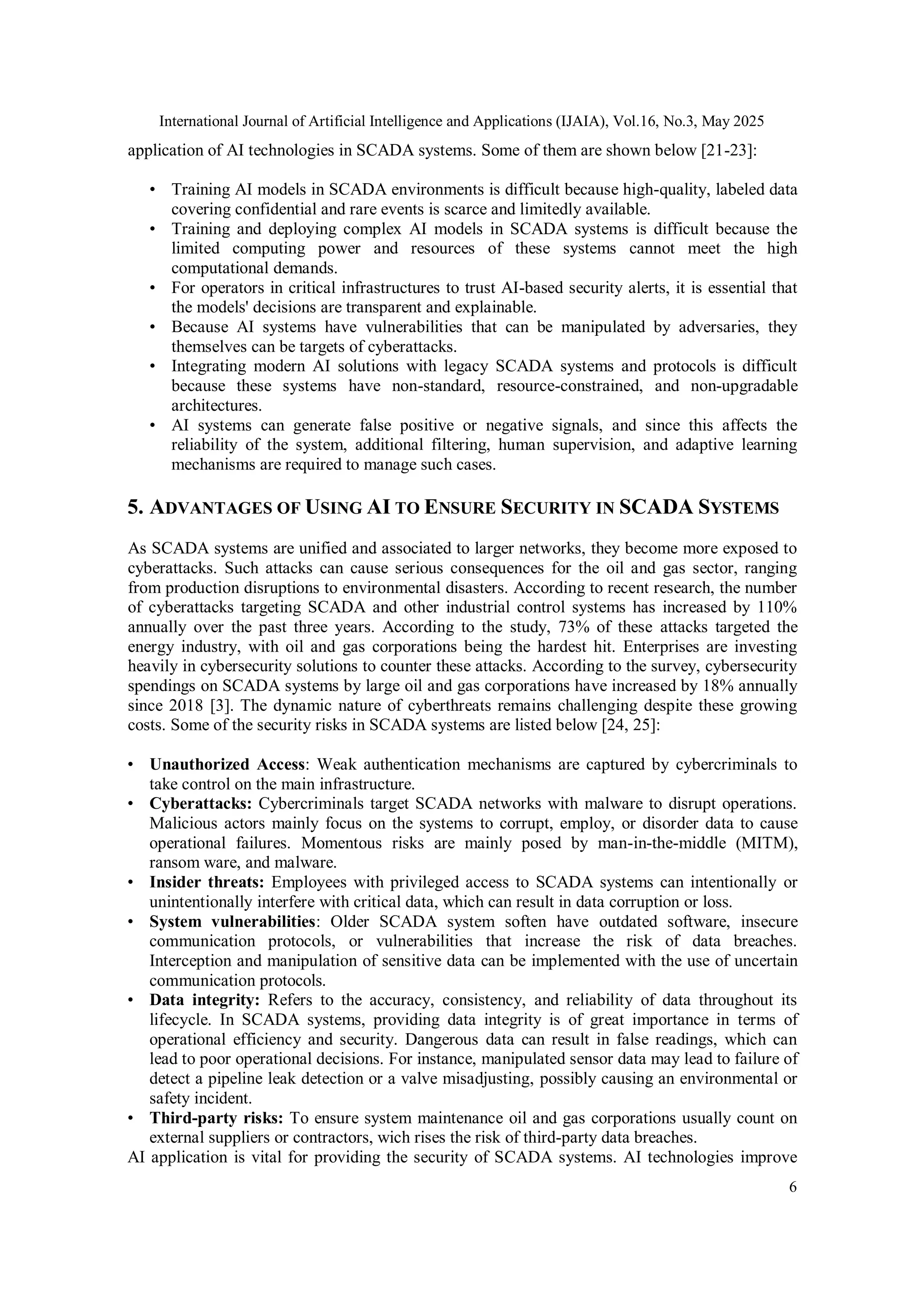 International Journal of Artificial Intelligence and Applications (IJAIA), Vol.16, No.3, May 2025

application of AI technologies in SCADA systems. Some of them are shown below [21-23]:

• Training AI models in SCADA environments is difficult because high-quality, labeled data covering confidential and rare events is scarce and limitedly available.
• Training and deploying complex AI models in SCADA systems is difficult because the limited computing power and resources of these systems cannot meet the high computational demands.
• For operators in critical infrastructures to trust AI-based security alerts, it is essential that the models' decisions are transparent and explainable.
• Because AI systems have vulnerabilities that can be manipulated by adversaries, they themselves can be targets of cyberattacks.
• Integrating modern AI solutions with legacy SCADA systems and protocols is difficult because these systems have non-standard, resource-constrained, and non-upgradable architectures.
• AI systems can generate false positive or negative signals, and since this affects the reliability of the system, additional filtering, human supervision, and adaptive learning mechanisms are required to manage such cases.

5. ADVANTAGES OF USING AI TO ENSURE SECURITY IN SCADA SYSTEMS

As SCADA systems are unified and associated to larger networks, they become more exposed to cyberattacks. Such attacks can cause serious consequences for the oil and gas sector, ranging from production disruptions to environmental disasters. According to recent research, the number of cyberattacks targeting SCADA and other industrial control systems has increased by 110% annually over the past three years. According to the study, 73% of these attacks targeted the energy industry, with oil and gas corporations being the hardest hit. Enterprises are investing heavily in cybersecurity solutions to counter these attacks. According to the survey, cybersecurity spendings on SCADA systems by large oil and gas corporations have increased by 18% annually since 2018 [3]. The dynamic nature of cyberthreats remains challenging despite these growing costs. Some of the security risks in SCADA systems are listed below [24, 25]:

• Unauthorized Access: Weak authentication mechanisms are captured by cybercriminals to take control on the main infrastructure.
• Cyberattacks: Cybercriminals target SCADA networks with malware to disrupt operations. Malicious actors mainly focus on the systems to corrupt, employ, or disorder data to cause operational failures. Momentous risks are mainly posed by man-in-the-middle (MITM), ransom ware, and malware.
• Insider threats: Employees with privileged access to SCADA systems can intentionally or unintentionally interfere with critical data, which can result in data corruption or loss.
• System vulnerabilities: Older SCADA system soften have outdated software, insecure communication protocols, or vulnerabilities that increase the risk of data breaches. Interception and manipulation of sensitive data can be implemented with the use of uncertain communication protocols.
• Data integrity: Refers to the accuracy, consistency, and reliability of data throughout its lifecycle. In SCADA systems, providing data integrity is of great importance in terms of operational efficiency and security. Dangerous data can result in false readings, which can lead to poor operational decisions. For instance, manipulated sensor data may lead to failure of detect a pipeline leak detection or a valve misadjusting, possibly causing an environmental or safety incident.
• Third-party risks: To ensure system maintenance oil and gas corporations usually count on external suppliers or contractors, wich rises the risk of third-party data breaches.
AI application is vital for providing the security of SCADA systems. AI technologies improve

6